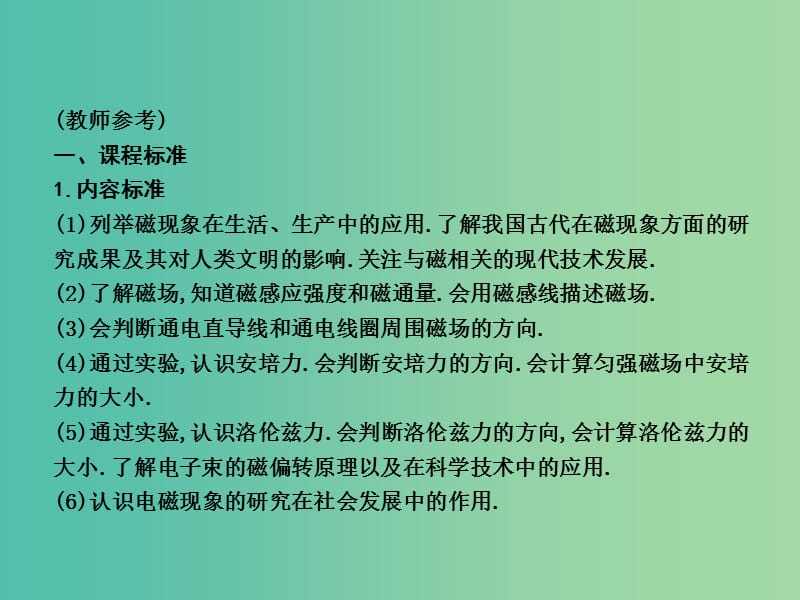 (教师参考)
一、课程标准
1.内容标准
(1)列举磁现象在生活、生产中的应用.了解我国古代在磁现象方面的研究成果及其对人类文明的影响.关注与磁相关的现代技术发展.
(2)了解磁场,知道磁感应强度和磁通量.会用磁感线描述磁场.
(3)会判断通电直导线和通电线圈周围磁场的方向.
(4)通过实验,认识安培力.会判断安培力的方向.会计算匀强磁场中安培力的大小.
(5)通过实验,认识洛伦兹力.会判断洛伦兹力的方向,会计算洛伦兹力的大小.了解电子束的磁偏转原理以及在科学技术中的应用.
(6)认识电磁现象的研究在社会发展中的作用.